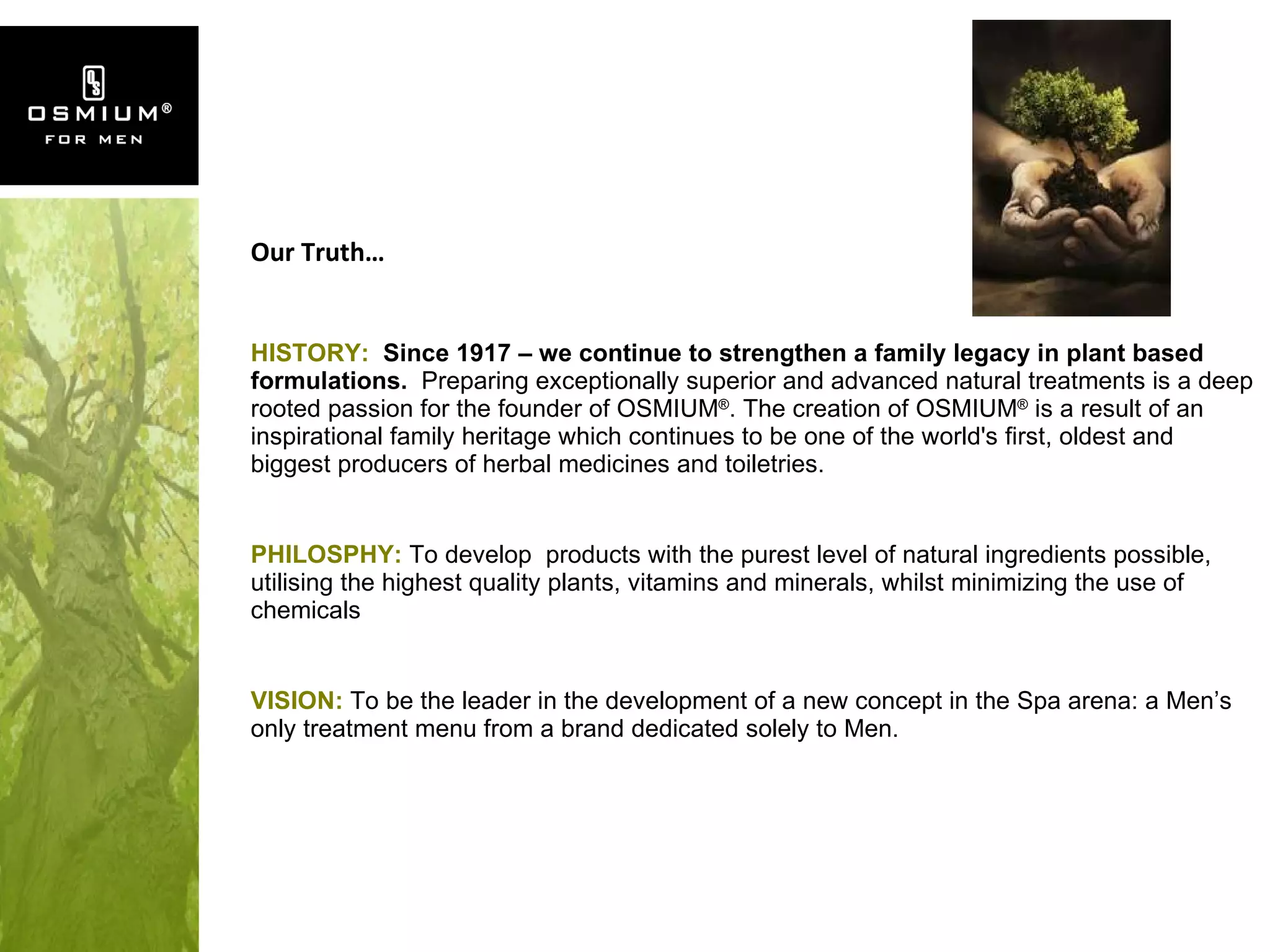 OSMIUM®
FOR MEN

Our Truth…

HISTORY: Since 1917 – we continue to strengthen a family legacy in plant based formulations. Preparing exceptionally superior and advanced natural treatments is a deep rooted passion for the founder of OSMIUM®. The creation of OSMIUM® is a result of an inspirational family heritage which continues to be one of the world's first, oldest and biggest producers of herbal medicines and toiletries.

PHILOSPHY: To develop products with the purest level of natural ingredients possible, utilising the highest quality plants, vitamins and minerals, whilst minimizing the use of chemicals

VISION: To be the leader in the development of a new concept in the Spa arena: a Men's only treatment menu from a brand dedicated solely to Men.